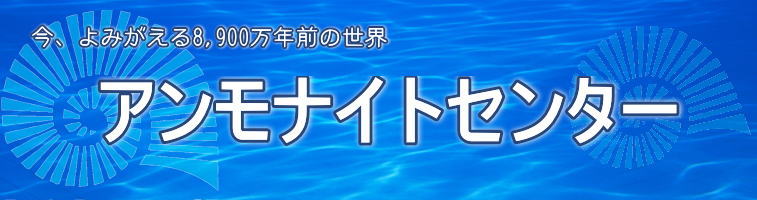 今、よみがえる8，900万年前の世界

アンモナイトセンター